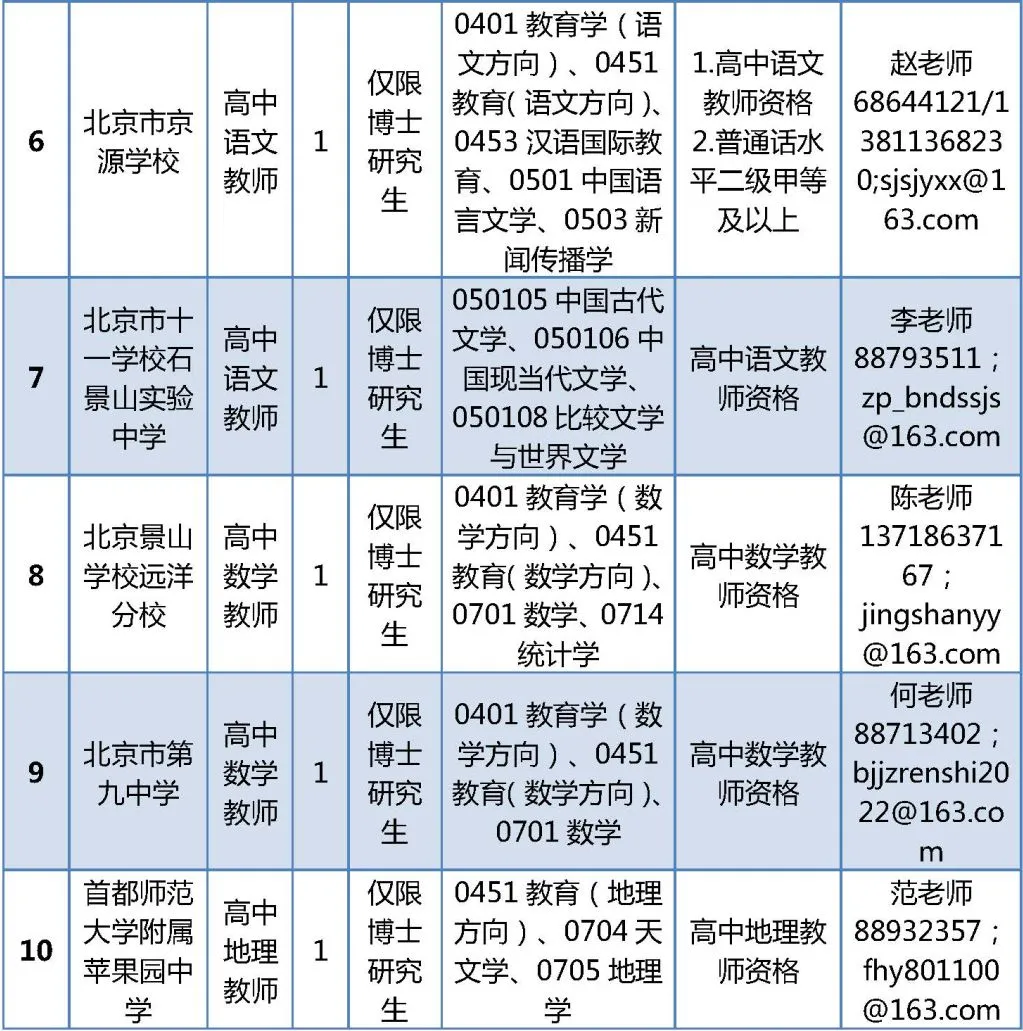 | 6 | 北京市京源学校 | 高中语文教师 | 1 | 仅限博士研究生 | 0401 教育学（语文方向）、0451 教育(语文方向)、0453 汉语国际教育、0501 中国语言文学、0503 新闻传播学 | 1.高中语文教师资格 2.普通话水平二级甲等及以上 | 赵老师 68644121/13811368230;sjsjyxx@163.com |
|---|---|---|---|---|---|---|---|
| 7 | 北京市十一学校石景山实验中学 | 高中语文教师 | 1 | 仅限博士研究生 | 050105 中国古代文学、050106 中国现当代文学、050108 比较文学与世界文学 | 高中语文教师资格 | 李老师 88793511；zp_bndssjs@163.com |
| 8 | 北京景山学校远洋分校 | 高中数学教师 | 1 | 仅限博士研究生 | 0401 教育学（数学方向）、0451 教育(数学方向)、0701 数学、0714 统计学 | 高中数学教师资格 | 陈老师 13718637167；jingshanyy@163.com |
| 9 | 北京市第九中学 | 高中数学教师 | 1 | 仅限博士研究生 | 0401 教育学（数学方向）、0451 教育(数学方向)、0701 数学 | 高中数学教师资格 | 何老师 88713402；bjjzrenshi2022@163.com |
| 10 | 首都师范大学附属苹果园中学 | 高中地理教师 | 1 | 仅限博士研究生 | 0451 教育（地理方向）、0704 天文学、0705 地理学 | 高中地理教师资格 | 范老师 88932357；fhy801100@163.com |